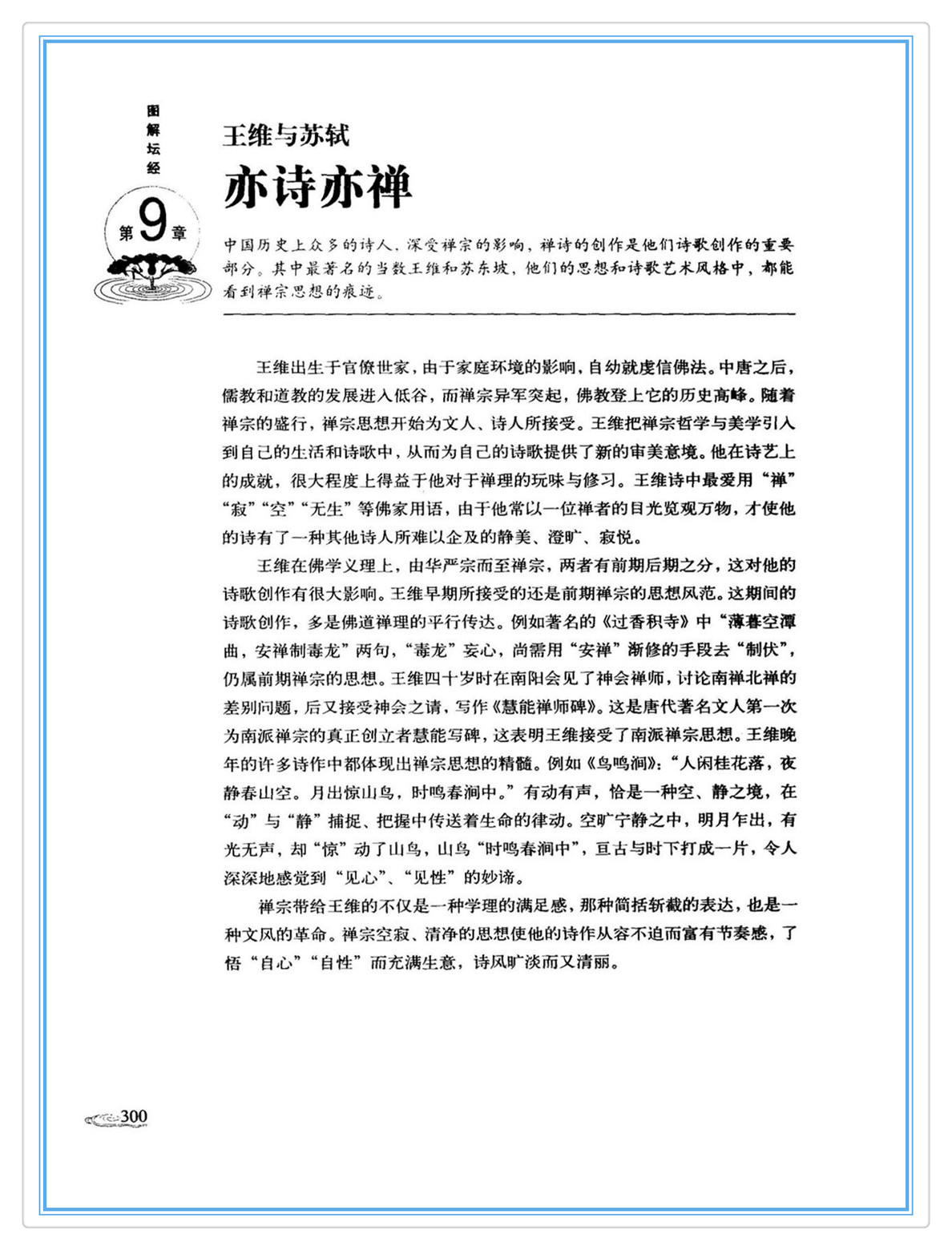 图解坛经

第9章

王维与苏轼
亦诗亦禅

中国历史上众多的诗人，深受禅宗的影响，禅诗的创作是他们诗歌创作的重要部分。其中最著名的当数王维和苏东坡，他们的思想和诗歌艺术风格中，都能看到禅宗思想的痕迹。

王维出生于官僚世家，由于家庭环境的影响，自幼就虔信佛法。中唐之后，儒教和道教的发展进入低谷，而禅宗异军突起，佛教登上它的历史高峰。随着禅宗的盛行，禅宗思想开始为文人、诗人所接受。王维把禅宗哲学与美学引入到自己的生活和诗歌中，从而为自己的诗歌提供了新的审美意境。他在诗艺上的成就，很大程度上得益于他对于禅理的玩味与修习。王维诗中最爱用“禅”“寂”“空”“无生”等佛家用语，由于他常以一位禅者的目光览观万物，才使他的诗有了一种其他诗人所难以企及的静美、澄旷、寂悦。

王维在佛学义理上，由华严宗而至禅宗，两者有前期后期之分，这对他的诗歌创作有很大影响。王维早期所接受的还是前期禅宗的思想风范。这期间的诗歌创作，多是佛道禅理的平行传达。例如著名的《过香积寺》中“薄暮空潭曲，安禅制毒龙”两句，“毒龙”妄心，尚需用“安禅”渐修的手段去“制伏”，仍属前期禅宗的思想。王维四十岁时在南阳会见了神会禅师，讨论南禅北禅的差别问题，后又接受神会之请，写作《慧能禅师碑》。这是唐代著名文人第一次为南派禅宗的真正创立者慧能写碑，这表明王维接受了南派禅宗思想。王维晚年的许多诗作中都体现出禅宗思想的精髓。例如《鸟鸣涧》：“人闲桂花落，夜静春山空。月出惊山鸟，时鸣春涧中。”有动有声，恰是一种空、静之境，在“动”与“静”捕捉、把握中传送着生命的律动。空旷宁静之中，明月乍出，有光无声，却“惊”动了山鸟，山鸟“时鸣春涧中”，亘古与时下打成一片，令人深深地感觉到“见心”、“见性”的妙谛。

禅宗带给王维的不仅是一种学理的满足感，那种简括斩截的表达，也是一种文风的革命。禅宗空寂、清净的思想使他的诗作从容不迫而富有节奏感，了悟“自心”“自性”而充满生意，诗风旷淡而又清丽。

300